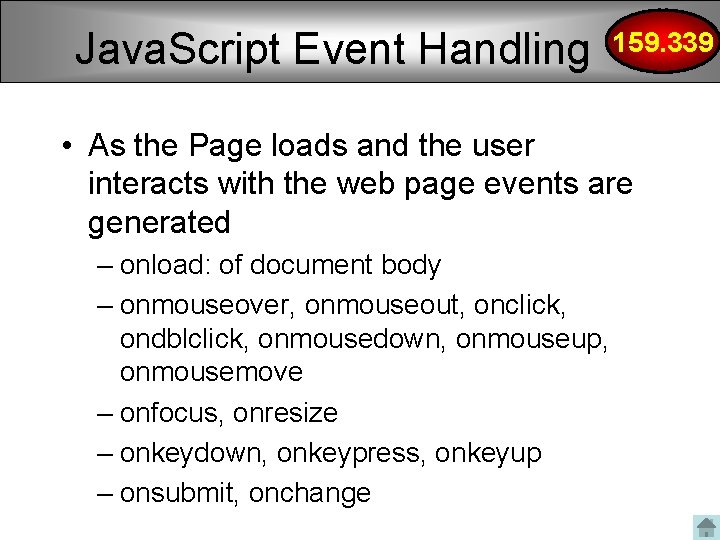 JavaScript Event Handling

159.339

• As the Page loads and the user interacts with the web page events are generated

– onload: of document body

– onmouseover, onmouseout, onclick, ondblclick, onmousedown, onmouseup, onmousemove

– onfocus, onresize

– onkeydown, onkeypress, onkeyup

– onsubmit, onchange